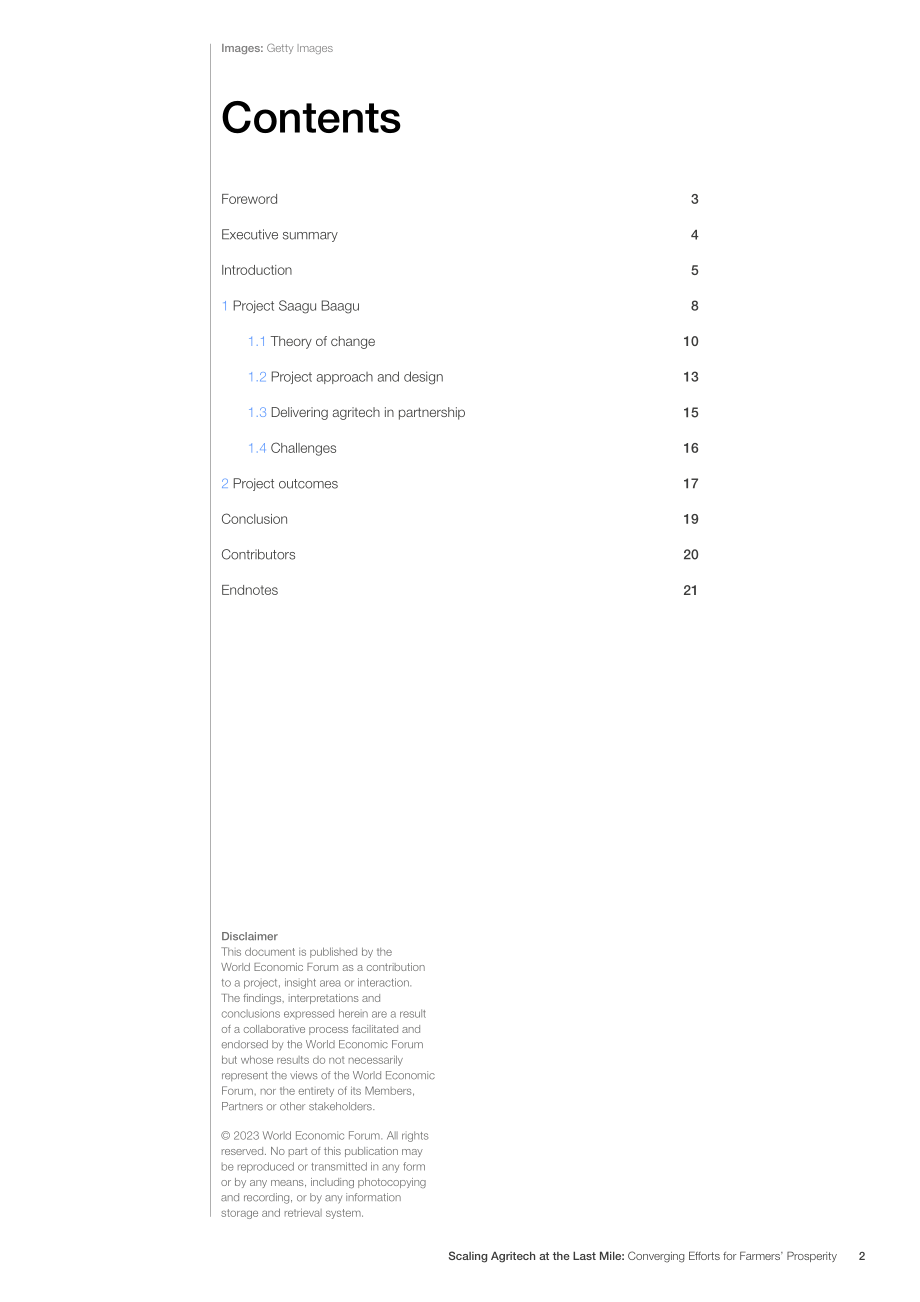 Images: Getty Images

Contents

Foreword 3

Executive summary 4

Introduction 5

1 Project Saagu Baagu 8

1.1 Theory of change 10

1.2 Project approach and design 13

1.3 Delivering agritech in partnership 15

1.4 Challenges 16

2 Project outcomes 17

Conclusion 19

Contributors 20

Endnotes 21

Disclaimer
This document is published by the World Economic Forum as a contribution to a project, insight area or interaction. The findings, interpretations and conclusions expressed herein are a result of a collaborative process facilitated and endorsed by the World Economic Forum but whose results do not necessarily represent the views of the World Economic Forum, nor the entirety of its Members, Partners or other stakeholders.

© 2023 World Economic Forum. All rights reserved. No part of this publication may be reproduced or transmitted in any form or by any means, including photocopying and recording, or by any information storage and retrieval system.

Scaling Agritech at the Last Mile: Converging Efforts for Farmers' Prosperity 2